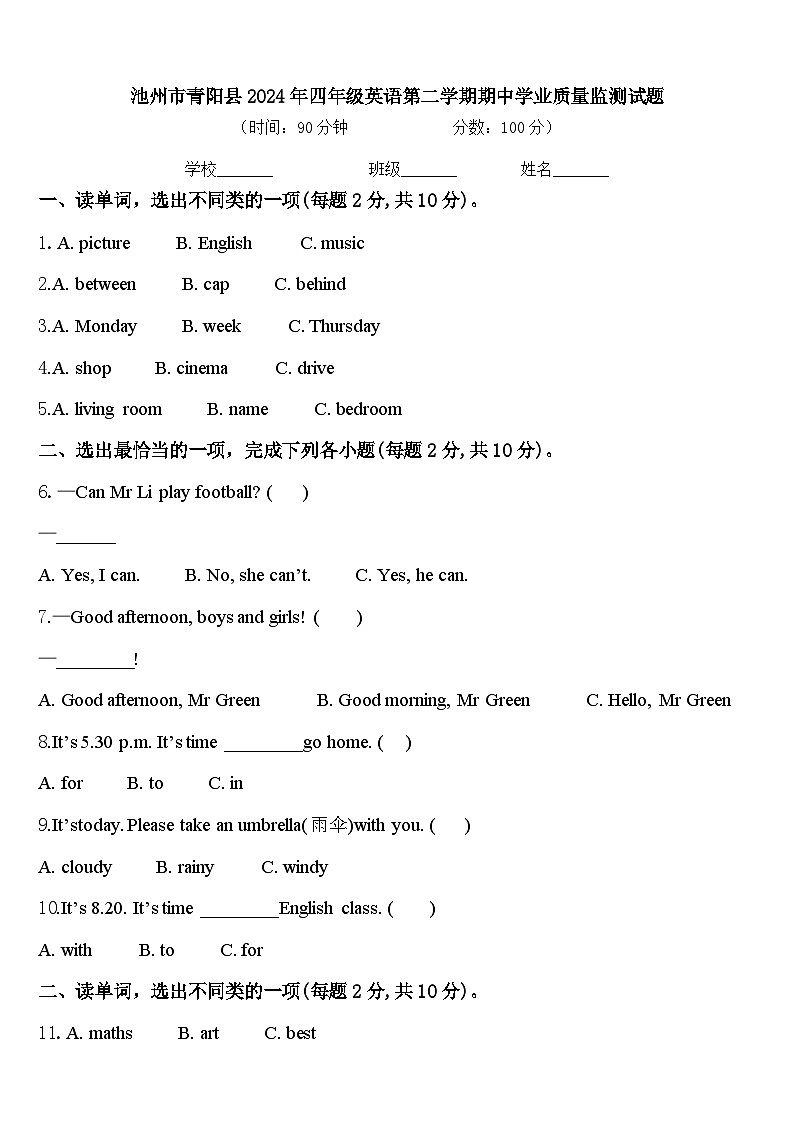 池州市青阳县2024年四年级英语第二学期期中学业质量监测试题

（时间：90分钟　　　　分数：100分）

学校_______　　　班级_______　　　姓名_______

一、读单词，选出不同类的一项(每题2分，共10分)。

1. A. picture　　B. English　　C. music

2.A. between　　B. cap　　C. behind

3.A. Monday　　B. week　　C. Thursday

4.A. shop　　B. cinema　　C. drive

5.A. living room　　B. name　　C. bedroom

二、选出最恰当的一项，完成下列各小题(每题2分，共10分)。

6. —Can Mr Li play football? (　　)

—_______

A. Yes, I can.　　B. No, she can't.　　C. Yes, he can.

7.—Good afternoon, boys and girls! (　　)

—_________!

A. Good afternoon, Mr Green　　B. Good morning, Mr Green　　C. Hello, Mr Green

8.It's 5.30 p.m. It's time _________go home. (　　)

A. for　　B. to　　C. in

9.It'stoday. Please take an umbrella(雨伞)with you. (　　)

A. cloudy　　B. rainy　　C. windy

10.It's 8.20. It's time _________English class. (　　)

A. with　　B. to　　C. for

二、读单词，选出不同类的一项(每题2分，共10分)。

11. A. maths　　B. art　　C. best